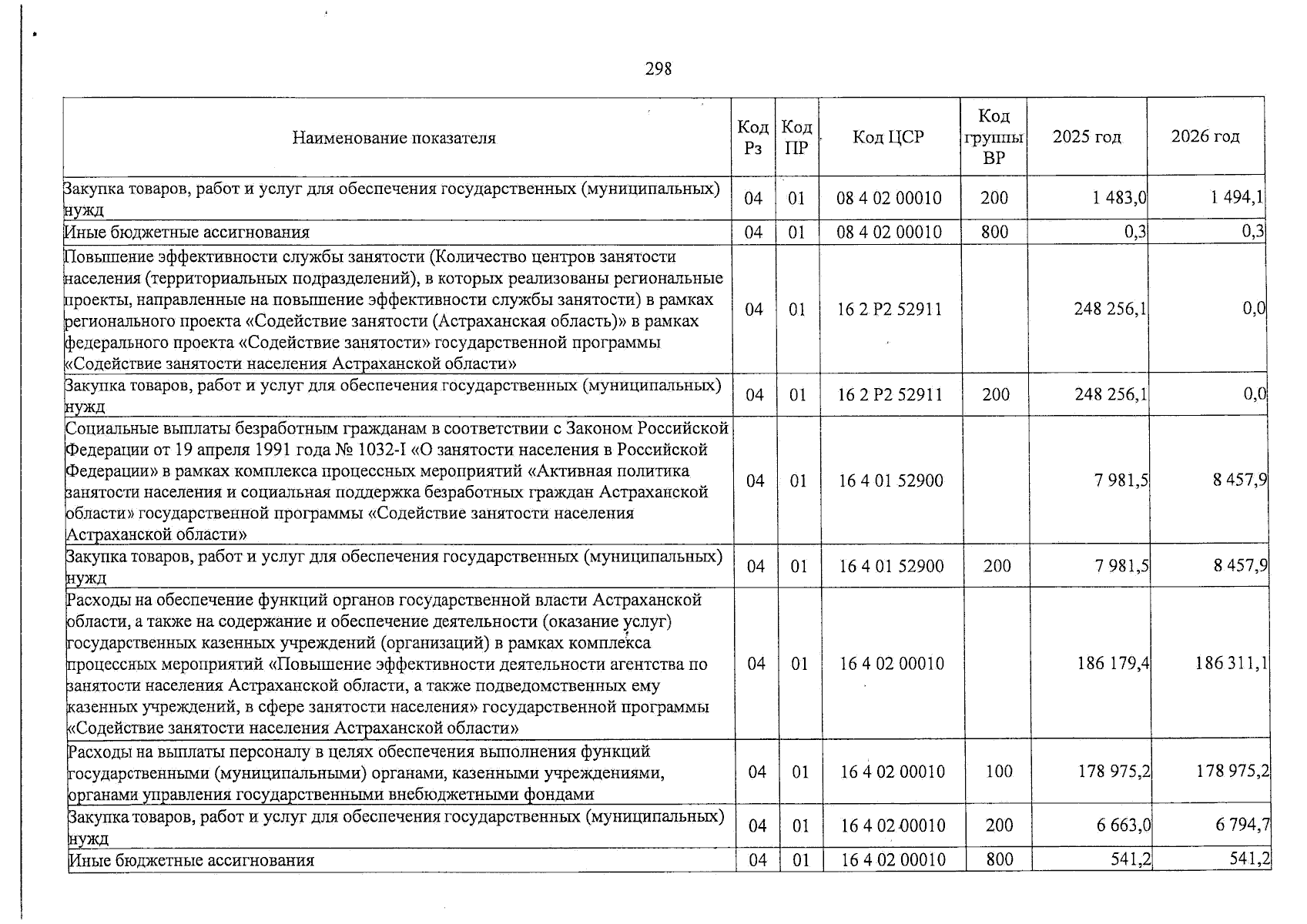 298

| Наименование показателя | Код Рз | Код ПР | Код ЦСР | Код группы ВР | 2025 год | 2026 год |
|---|---|---|---|---|---|---|
| Закупка товаров, работ и услуг для обеспечения государственных (муниципальных) нужд | 04 | 01 | 08 4 02 00010 | 200 | 1 483,0 | 1 494,1 |
| Иные бюджетные ассигнования | 04 | 01 | 08 4 02 00010 | 800 | 0,3 | 0,3 |
| Повышение эффективности службы занятости (Количество центров занятости населения (территориальных подразделений), в которых реализованы региональные проекты, направленные на повышение эффективности службы занятости) в рамках регионального проекта «Содействие занятости (Астраханская область)» в рамках федерального проекта «Содействие занятости» государственной программы «Содействие занятости населения Астраханской области» | 04 | 01 | 16 2 P2 52911 |  | 248 256,1 | 0,0 |
| Закупка товаров, работ и услуг для обеспечения государственных (муниципальных) нужд | 04 | 01 | 16 2 P2 52911 | 200 | 248 256,1 | 0,0 |
| Социальные выплаты безработным гражданам в соответствии с Законом Российской Федерации от 19 апреля 1991 года № 1032-I «О занятости населения в Российской Федерации» в рамках комплекса процессных мероприятий «Активная политика занятости населения и социальная поддержка безработных граждан Астраханской области» государственной программы «Содействие занятости населения Астраханской области» | 04 | 01 | 16 4 01 52900 |  | 7 981,5 | 8 457,9 |
| Закупка товаров, работ и услуг для обеспечения государственных (муниципальных) нужд | 04 | 01 | 16 4 01 52900 | 200 | 7 981,5 | 8 457,9 |
| Расходы на обеспечение функций органов государственной власти Астраханской области, а также на содержание и обеспечение деятельности (оказание услуг) государственных казенных учреждений (организаций) в рамках комплекса процессных мероприятий «Повышение эффективности деятельности агентства по занятости населения Астраханской области, а также подведомственных ему казенных учреждений, в сфере занятости населения» государственной программы «Содействие занятости населения Астраханской области» | 04 | 01 | 16 4 02 00010 |  | 186 179,4 | 186 311,1 |
| Расходы на выплаты персоналу в целях обеспечения выполнения функций государственными (муниципальными) органами, казенными учреждениями, органами управления государственными внебюджетными фондами | 04 | 01 | 16 4 02 00010 | 100 | 178 975,2 | 178 975,2 |
| Закупка товаров, работ и услуг для обеспечения государственных (муниципальных) нужд | 04 | 01 | 16 4 02 00010 | 200 | 6 663,0 | 6 794,7 |
| Иные бюджетные ассигнования | 04 | 01 | 16 4 02 00010 | 800 | 541,2 | 541,2 |